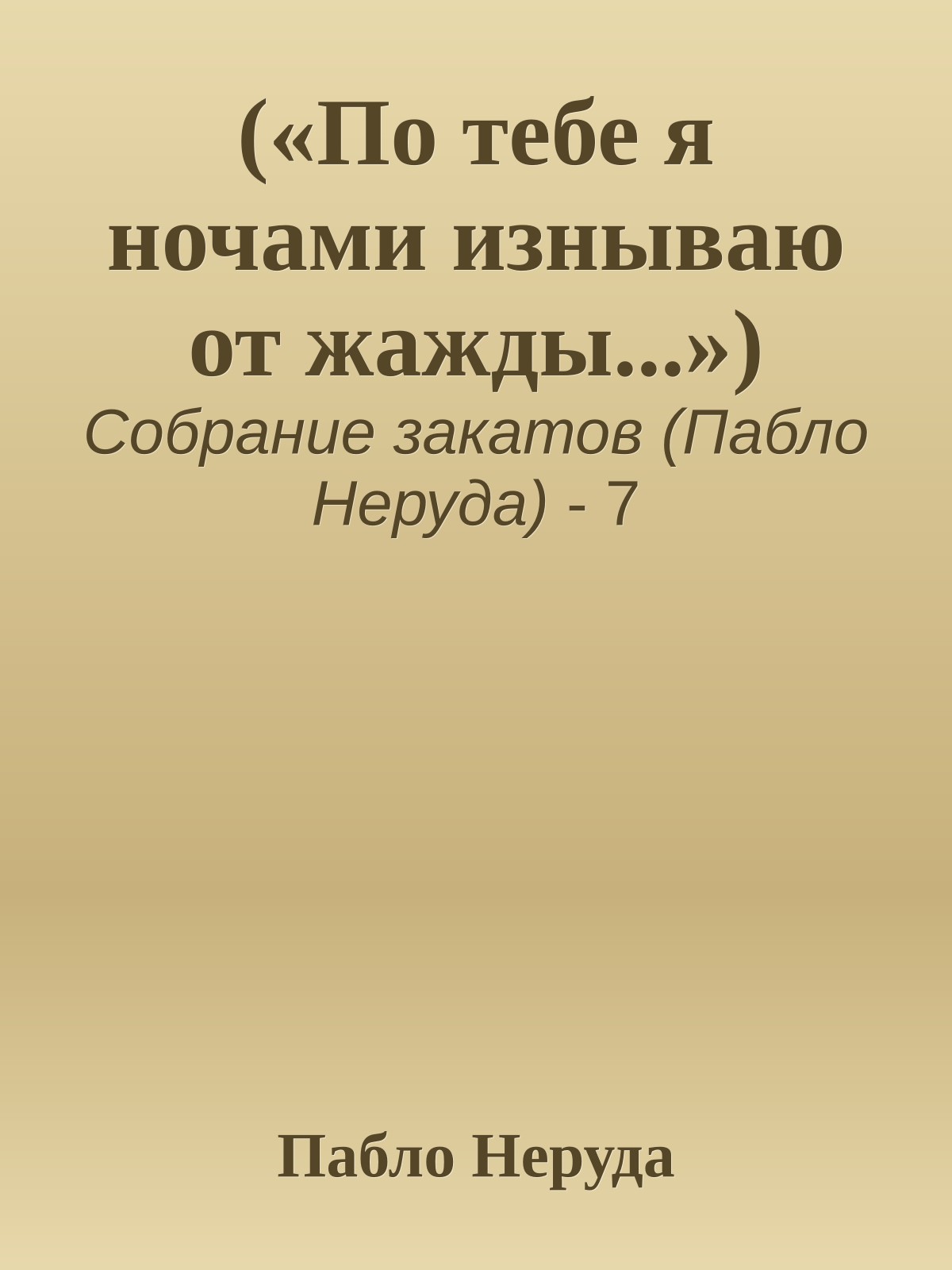 («По тебе я ночами изнываю от жажды...»)

Собрание закатов (Пабло Неруда) - 7

Пабло Неруда